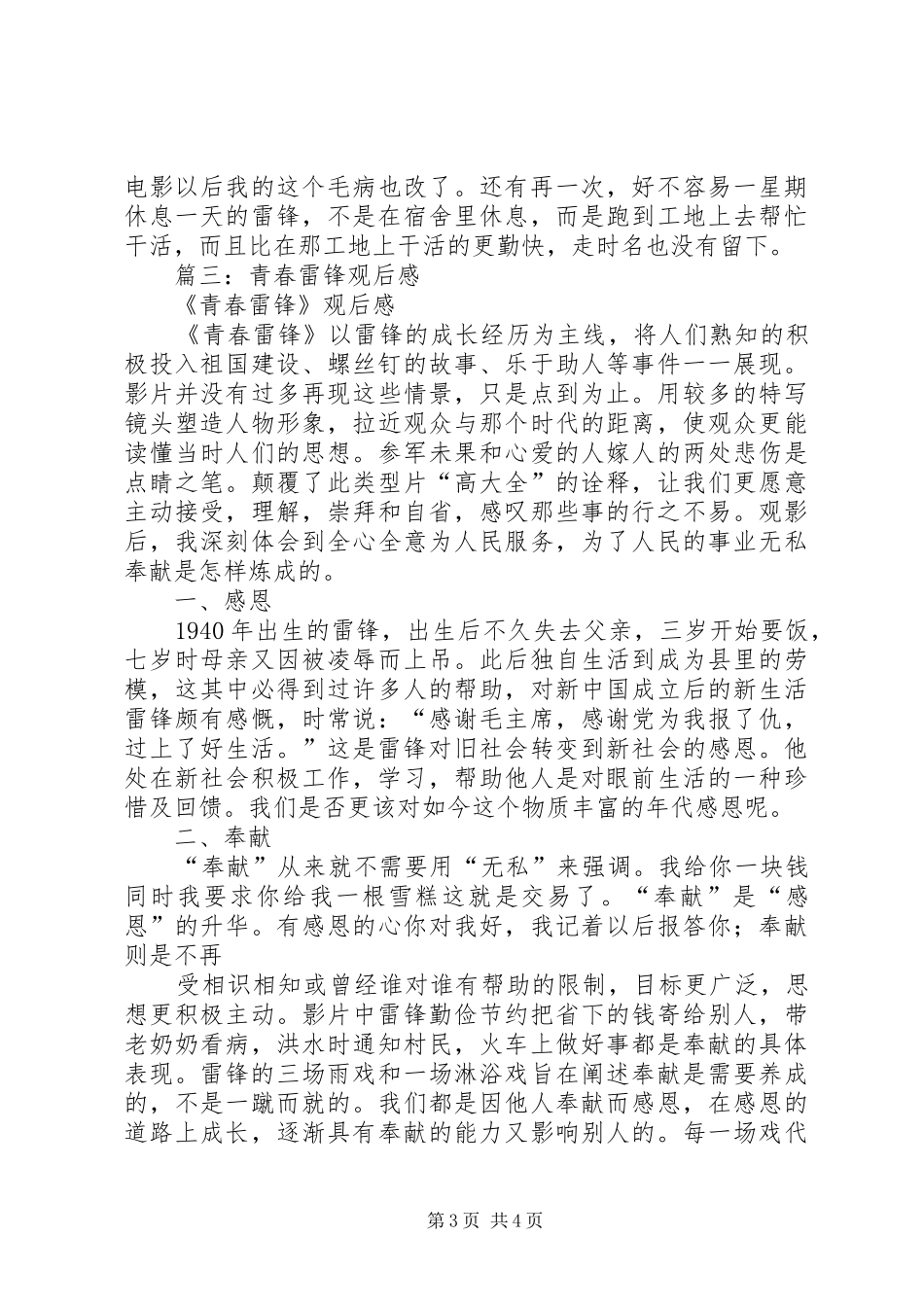 电影以后我的这个毛病也改了。还有再一次，好不容易一星期休息一天的雷锋，不是在宿舍里休息，而是跑到工地上去帮忙干活，而且比在那工地上干活的更勤快，走时名也没有留下。

篇三：青春雷锋观后感

《青春雷锋》观后感

《青春雷锋》以雷锋的成长经历为主线，将人们熟知的积极投入祖国建设、螺丝钉的故事、乐于助人等事件一一展现。影片并没有过多再现这些情景，只是点到为止。用较多的特写镜头塑造人物形象，拉近观众与那个时代的距离，使观众更能读懂当时人们的思想。参军未果和心爱的人嫁人的两处悲伤是点睛之笔。颠覆了此类型片“高大全”的诠释，让我们更愿意主动接受，理解，崇拜和自省，感叹那些事的行之不易。观影后，我深刻体会到全心全意为人民服务，为了人民的事业无私奉献是怎样炼成的。

一、感恩

1940年出生的雷锋，出生后不久失去父亲，三岁开始要饭，七岁时母亲又因被凌辱而上吊。此后独自生活到成为县里的劳模，这其中必得到过许多人的帮助，对新中国成立后的新生活雷锋颇有感慨，时常说：“感谢毛主席，感谢党为我报了仇，过上了好生活。”这是雷锋对旧社会转变到新社会的感恩。他处在新社会积极工作，学习，帮助他人是对眼前生活的一种珍惜及回馈。我们是否更该对如今这个物质丰富的年代感恩呢。

二、奉献

“奉献”从来就不需要用“无私”来强调。我给你一块钱同时我要求你给我一根雪糕这就是交易了。“奉献”是“感恩”的升华。有感恩的心你对我好，我记着以后报答你；奉献则是不再

受相识相知或曾经谁对谁有帮助的限制，目标更广泛，思想更积极主动。影片中雷锋勤俭节约把省下的钱寄给别人，带老奶奶看病，洪水时通知村民，火车上做好事都是奉献的具体表现。雷锋的三场雨戏和一场淋浴戏旨在阐述奉献是需要养成的，不是一蹴而就的。我们都是因他人奉献而感恩，在感恩的道路上成长，逐渐具有奉献的能力又影响别人的。每一场戏代

第3页 共4页